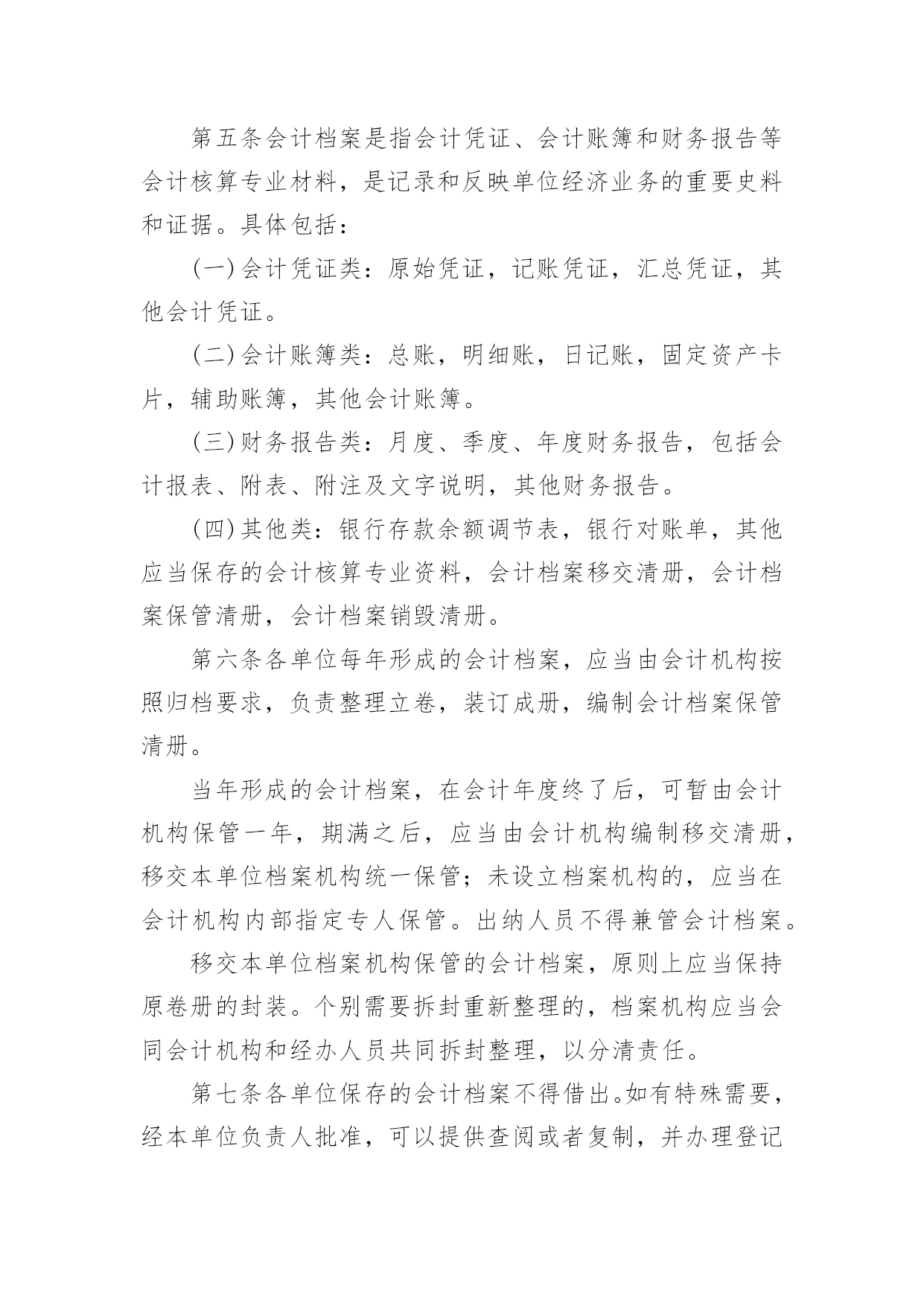 第五条会计档案是指会计凭证、会计账簿和财务报告等会计核算专业材料，是记录和反映单位经济业务的重要史料和证据。具体包括：

(一)会计凭证类：原始凭证，记账凭证，汇总凭证，其他会计凭证。

(二)会计账簿类：总账，明细账，日记账，固定资产卡片，辅助账簿，其他会计账簿。

(三)财务报告类：月度、季度、年度财务报告，包括会计报表、附表、附注及文字说明，其他财务报告。

(四)其他类：银行存款余额调节表，银行对账单，其他应当保存的会计核算专业资料，会计档案移交清册，会计档案保管清册，会计档案销毁清册。

第六条各单位每年形成的会计档案，应当由会计机构按照归档要求，负责整理立卷，装订成册，编制会计档案保管清册。

当年形成的会计档案，在会计年度终了后，可暂由会计机构保管一年，期满之后，应当由会计机构编制移交清册，移交本单位档案机构统一保管；未设立档案机构的，应当在会计机构内部指定专人保管。出纳人员不得兼管会计档案。

移交本单位档案机构保管的会计档案，原则上应当保持原卷册的封装。个别需要拆封重新整理的，档案机构应当会同会计机构和经办人员共同拆封整理，以分清责任。

第七条各单位保存的会计档案不得借出。如有特殊需要，经本单位负责人批准，可以提供查阅或者复制，并办理登记